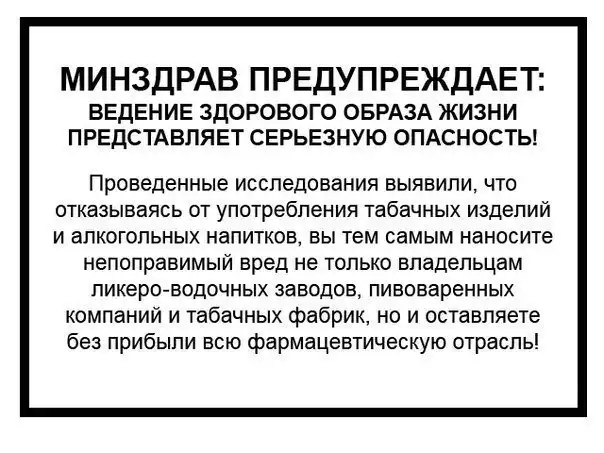 МИНЗДРАВ ПРЕДУПРЕЖДАЕТ:
ВЕДЕНИЕ ЗДОРОВОГО ОБРАЗА ЖИЗНИ ПРЕДСТАВЛЯЕТ СЕРЬЕЗНУЮ ОПАСНОСТЬ!

Проведенные исследования выявили, что отказываясь от употребления табачных изделий и алкогольных напитков, вы тем самым наносите непоправимый вред не только владельцам ликеро-водочных заводов, пивоваренных компаний и табачных фабрик, но и оставляете без прибыли всю фармацевтическую отрасль!